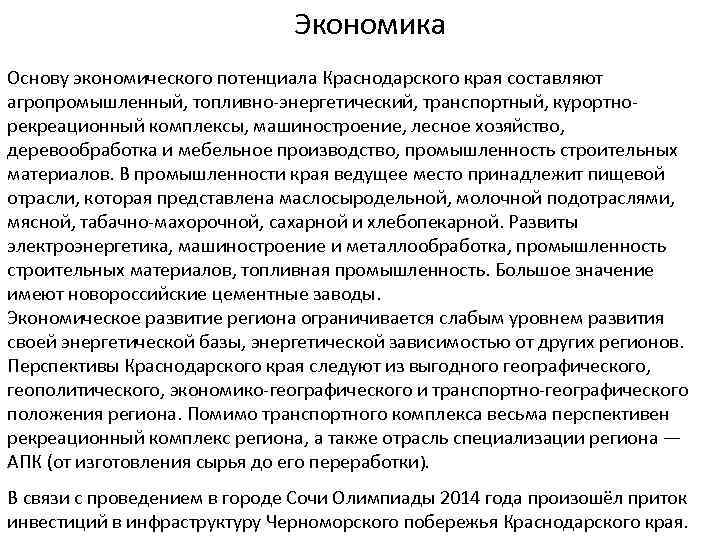 Экономика

Основу экономического потенциала Краснодарского края составляют агропромышленный, топливно-энергетический, транспортный, курортно-рекреационный комплексы, машиностроение, лесное хозяйство, деревообработка и мебельное производство, промышленность строительных материалов. В промышленности края ведущее место принадлежит пищевой отрасли, которая представлена маслосыродельной, молочной подотраслями, мясной, табачно-махорочной, сахарной и хлебопекарной. Развиты электроэнергетика, машиностроение и металлообработка, промышленность строительных материалов, топливная промышленность. Большое значение имеют новороссийские цементные заводы.
Экономическое развитие региона ограничивается слабым уровнем развития своей энергетической базы, энергетической зависимостью от других регионов. Перспективы Краснодарского края следуют из выгодного географического, геополитического, экономико-географического и транспортно-географического положения региона. Помимо транспортного комплекса весьма перспективен рекреационный комплекс региона, а также отрасль специализации региона — АПК (от изготовления сырья до его переработки).

В связи с проведением в городе Сочи Олимпиады 2014 года произошёл приток инвестиций в инфраструктуру Черноморского побережья Краснодарского края.